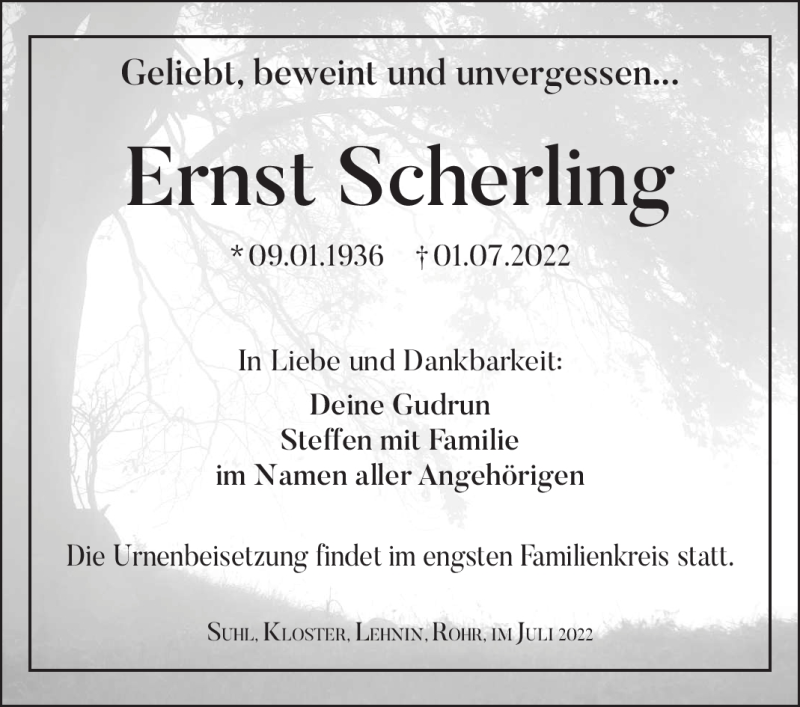 Geliebt, beweint und unvergessen...

Ernst Scherling

* 09.01.1936 † 01.07.2022

In Liebe und Dankbarkeit:

Deine Gudrun
Steffen mit Familie
im Namen aller Angehörigen

Die Urnenbeisetzung findet im engsten Familienkreis statt.

Suhl, Kloster, Lehnin, Rohr, im Juli 2022